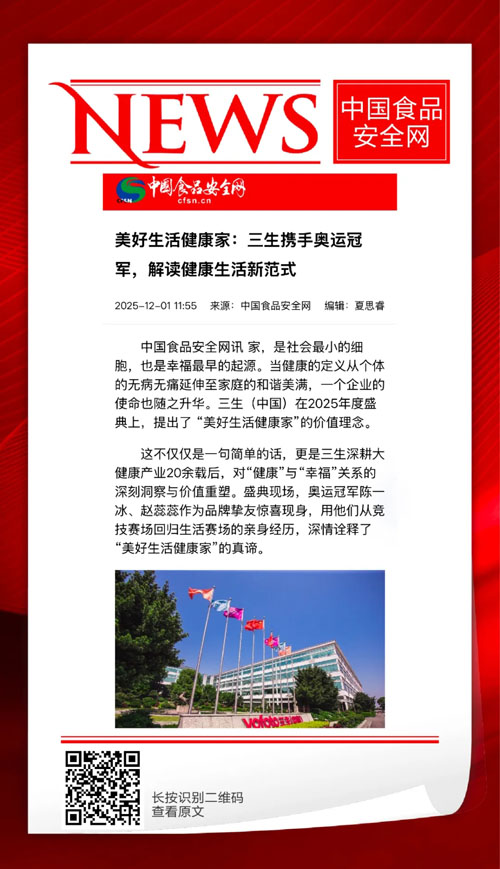 NEWS

中国食品安全网

中国食品安全网
cfsn.cn

美好生活健康家：三生携手奥运冠军，解读健康生活新范式

2025-12-01 11:55 来源：中国食品安全网 编辑：夏思睿

中国食品安全网讯 家，是社会最小的细胞，也是幸福最早的起源。当健康的定义从个体的无病无痛延伸至家庭的和谐美满，一个企业的使命也随之升华。三生（中国）在2025年度盛典上，提出了“美好生活健康家”的价值理念。

这不仅仅是一句简单的话，更是三生深耕大健康产业20余载后，对“健康”与“幸福”关系的深刻洞察与价值重塑。盛典现场，奥运冠军陈一冰、赵蕊蕊作为品牌挚友惊喜现身，用他们从竞技赛场回归生活赛场的亲身经历，深情诠释了“美好生活健康家”的真谛。

长按识别二维码
查看原文